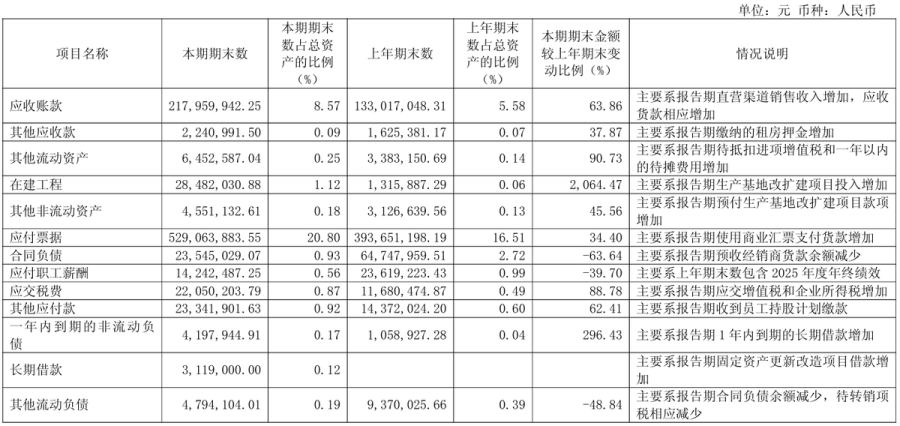 单位：元 币种：人民币

| 项目名称 | 本期期末数 | 本期期末数占总资产的比例（%） | 上年期末数 | 上年期末数占总资产的比例（%） | 本期期末金额较上年期末变动比例（%） | 情况说明 |
|---|---|---|---|---|---|---|
| 应收账款 | 217,959,942.25 | 8.57 | 133,017,048.31 | 5.58 | 63.86 | 主要系报告期直营渠道销售收入增加，应收货款相应增加 |
| 其他应收款 | 2,240,991.50 | 0.09 | 1,625,381.17 | 0.07 | 37.87 | 主要系报告期缴纳的租房押金增加 |
| 其他流动资产 | 6,452,587.04 | 0.25 | 3,383,150.69 | 0.14 | 90.73 | 主要系报告期待抵扣进项增值税和一年以内的待摊费用增加 |
| 在建工程 | 28,482,030.88 | 1.12 | 1,315,887.29 | 0.06 | 2,064.47 | 主要系报告期生产基地改扩建项目投入增加 |
| 其他非流动资产 | 4,551,132.61 | 0.18 | 3,126,639.56 | 0.13 | 45.56 | 主要系报告期预付生产基地改扩建项目款项增加 |
| 应付票据 | 529,063,883.55 | 20.80 | 393,651,198.19 | 16.51 | 34.40 | 主要系报告期使用商业汇票支付货款增加 |
| 合同负债 | 23,545,029.07 | 0.93 | 64,747,959.51 | 2.72 | -63.64 | 主要系报告期预收经销商货款余额减少 |
| 应付职工薪酬 | 14,242,487.25 | 0.56 | 23,619,223.43 | 0.99 | -39.70 | 主要系上年期末数包含2025年度年终绩效 |
| 应交税费 | 22,050,203.79 | 0.87 | 11,680,474.87 | 0.49 | 88.78 | 主要系报告期应交增值税和企业所得税增加 |
| 其他应付款 | 23,341,901.63 | 0.92 | 14,372,024.20 | 0.60 | 62.41 | 主要系报告期收到员工持股计划缴款 |
| 一年内到期的非流动负债 | 4,197,944.91 | 0.17 | 1,058,927.28 | 0.04 | 296.43 | 主要系报告期1年内到期的长期借款增加 |
| 长期借款 | 3,119,000.00 | 0.12 |  |  |  | 主要系报告期固定资产更新改造项目借款增加 |
| 其他流动负债 | 4,794,104.01 | 0.19 | 9,370,025.66 | 0.39 | -48.84 | 主要系报告期合同负债余额减少，待转销项税相应减少 |